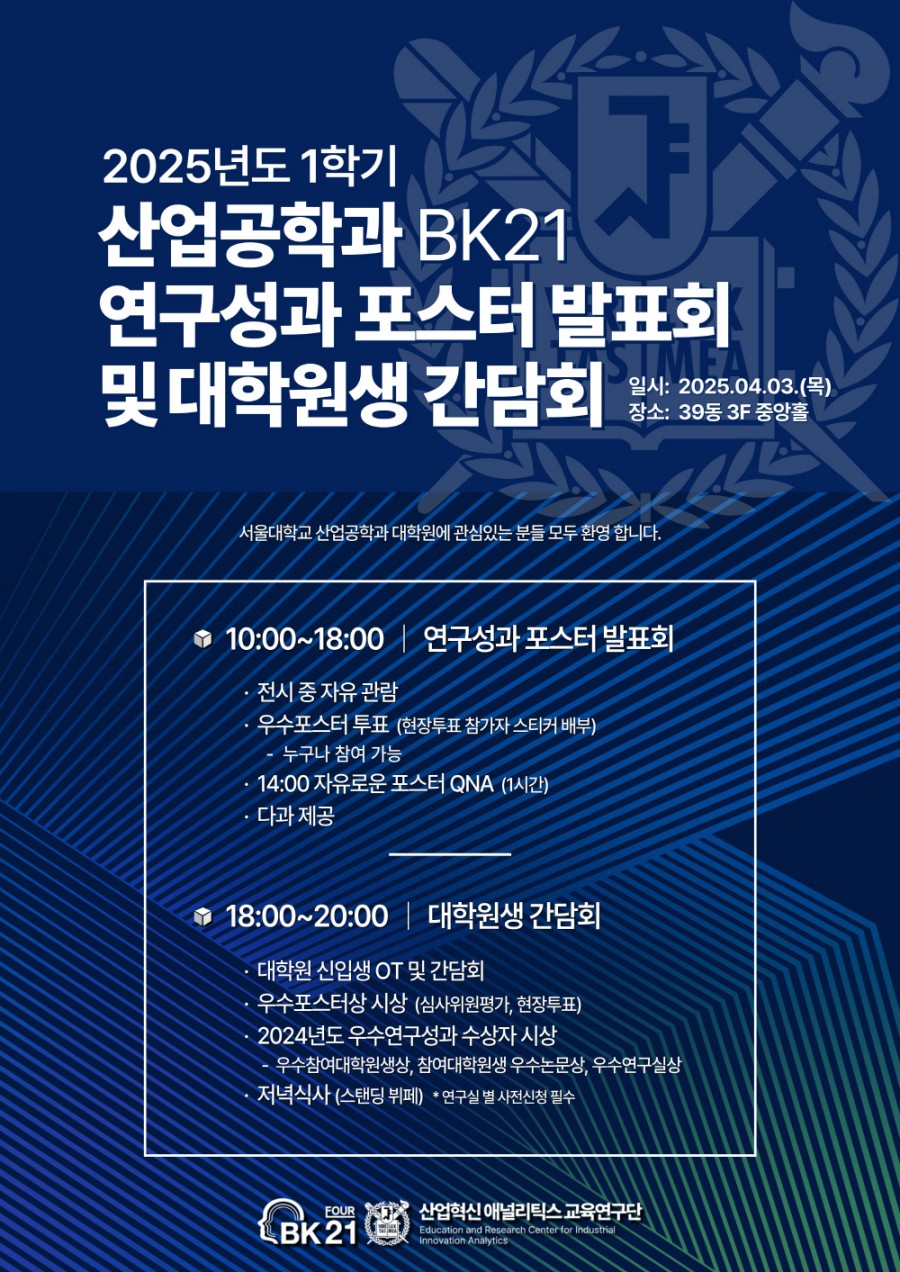 2025년도 1학기
산업공학과 BK21
연구성과 포스터 발표회
및 대학원생 간담회

일시: 2025.04.03.(목)
장소: 39동 3F 중앙홀

서울대학교 산업공학과 대학원에 관심있는 분들 모두 환영 합니다.

10:00~18:00 | 연구성과 포스터 발표회

· 전시 중 자유 관람
· 우수포스터 투표 (현장투표 참가자 스티커 배부)
- 누구나 참여 가능
· 14:00 자유로운 포스터 QNA (1시간)
· 다과 제공

18:00~20:00 | 대학원생 간담회

· 대학원 신입생 OT 및 간담회
· 우수포스터상 시상 (심사위원평가, 현장투표)
· 2024년도 우수연구성과 수상자 시상
- 우수참여대학원생상, 참여대학원생 우수논문상, 우수연구실상
· 저녁식사 (스탠딩 뷔페) * 연구실 별 사전신청 필수

FOUR BK21
산업혁신 애널리틱스 교육연구단
Education and Research Center for Industrial Innovation Analytics